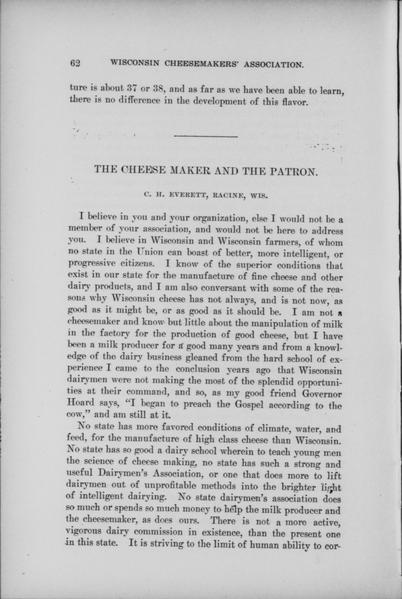 62 WISCONSIN CHEESEMAKERS' ASSOCIATION.

ture is about 37 or 38, and as far as we have been able to learn, there is no difference in the development of this flavor.

THE CHEESE MAKER AND THE PATRON.

C. H. EVERETT, RACINE, WIS.

I believe in you and your organization, else I would not be a member of your association, and would not be here to address you. I believe in Wisconsin and Wisconsin farmers, of whom no state in the Union can boast of better, more intelligent, or progressive citizens. I know of the superior conditions that exist in our state for the manufacture of fine cheese and other dairy products, and I am also conversant with some of the reasons why Wisconsin cheese has not always, and is not now, as good as it might be, or as good as it should be. I am not a cheesemaker and know but little about the manipulation of milk in the factory for the production of good cheese, but I have been a milk producer for a good many years and from a knowledge of the dairy business gleaned from the hard school of experience I came to the conclusion years ago that Wisconsin dairymen were not making the most of the splendid opportunities at their command, and so, as my good friend Governor Hoard says, "I began to preach the Gospel according to the cow," and am still at it.

No state has more favored conditions of climate, water, and feed, for the manufacture of high class cheese than Wisconsin. No state has so good a dairy school wherein to teach young men the science of cheese making, no state has such a strong and useful Dairymen's Association, or one that does more to lift dairymen out of unprofitable methods into the brighter light of intelligent dairying. No state dairymen's association does so much or spends so much money to help the milk producer and the cheesemaker, as does ours. There is not a more active, vigorous dairy commission in existence, than the present one in this state. It is striving to the limit of human ability to cor-